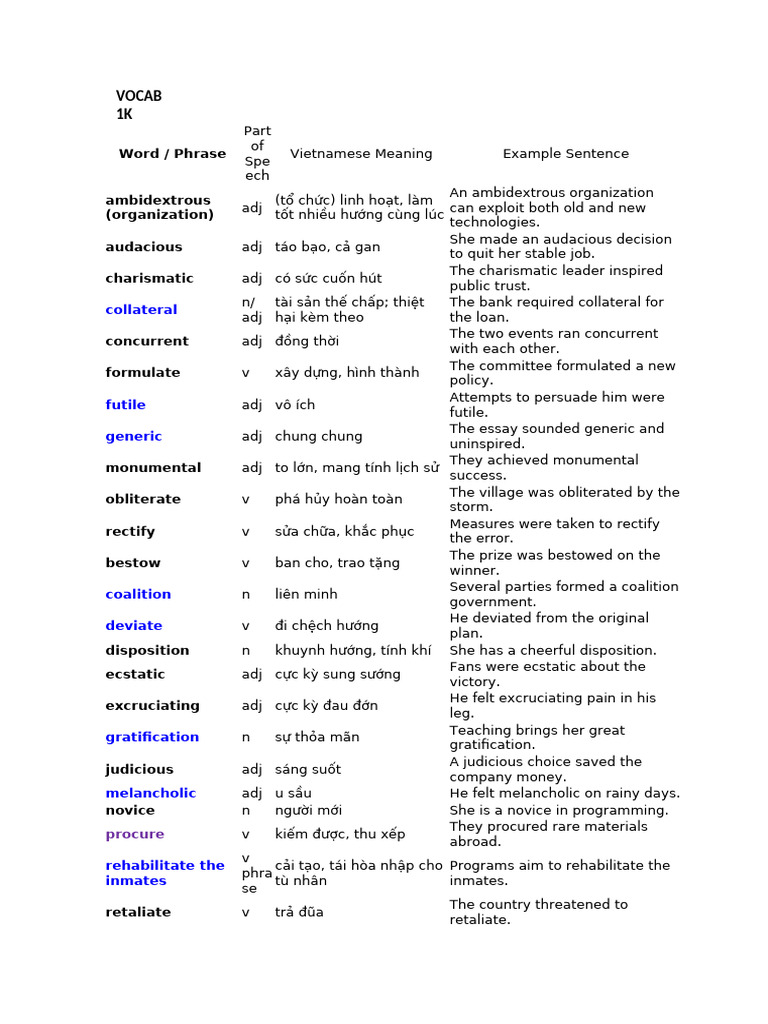 VOCAB
1K

| Word / Phrase | Part of Speech | Vietnamese Meaning | Example Sentence |
|---|---|---|---|
| ambidextrous (organization) | adj | (tổ chức) linh hoạt, làm tốt nhiều hướng cùng lúc | An ambidextrous organization can exploit both old and new technologies. |
| audacious | adj | táo bạo, cả gan | She made an audacious decision to quit her stable job. |
| charismatic | adj | có sức cuốn hút | The charismatic leader inspired public trust. |
| collateral | n/ adj | tài sản thế chấp; thiệt hại kèm theo | The bank required collateral for the loan. |
| concurrent | adj | đồng thời | The two events ran concurrent with each other. |
| formulate | v | xây dựng, hình thành | The committee formulated a new policy. |
| futile | adj | vô ích | Attempts to persuade him were futile. |
| generic | adj | chung chung | The essay sounded generic and uninspired. |
| monumental | adj | to lớn, mang tính lịch sử | They achieved monumental success. |
| obliterate | v | phá hủy hoàn toàn | The village was obliterated by the storm. |
| rectify | v | sửa chữa, khắc phục | Measures were taken to rectify the error. |
| bestow | v | ban cho, trao tặng | The prize was bestowed on the winner. |
| coalition | n | liên minh | Several parties formed a coalition government. |
| deviate | v | đi chệch hướng | He deviated from the original plan. |
| disposition | n | khuynh hướng, tính khí | She has a cheerful disposition. |
| ecstatic | adj | cực kỳ sung sướng | Fans were ecstatic about the victory. |
| excruciating | adj | cực kỳ đau đớn | He felt excruciating pain in his leg. |
| gratification | n | sự thỏa mãn | Teaching brings her great gratification. |
| judicious | adj | sáng suốt | A judicious choice saved the company money. |
| melancholic | adj | u sầu | He felt melancholic on rainy days. |
| novice | n | người mới | She is a novice in programming. |
| procure | v | kiếm được, thu xếp | They procured rare materials abroad. |
| rehabilitate the inmates | v phrase | cải tạo, tái hòa nhập cho tù nhân | Programs aim to rehabilitate the inmates. |
| retaliate | v | trả đũa | The country threatened to retaliate. |